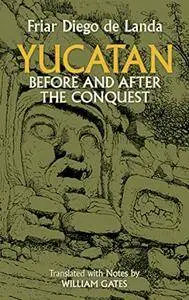 Friar Diego de Landa

YUCATAN

BEFORE AND AFTER THE CONQUEST

Translated with Notes by
WILLIAM GATES